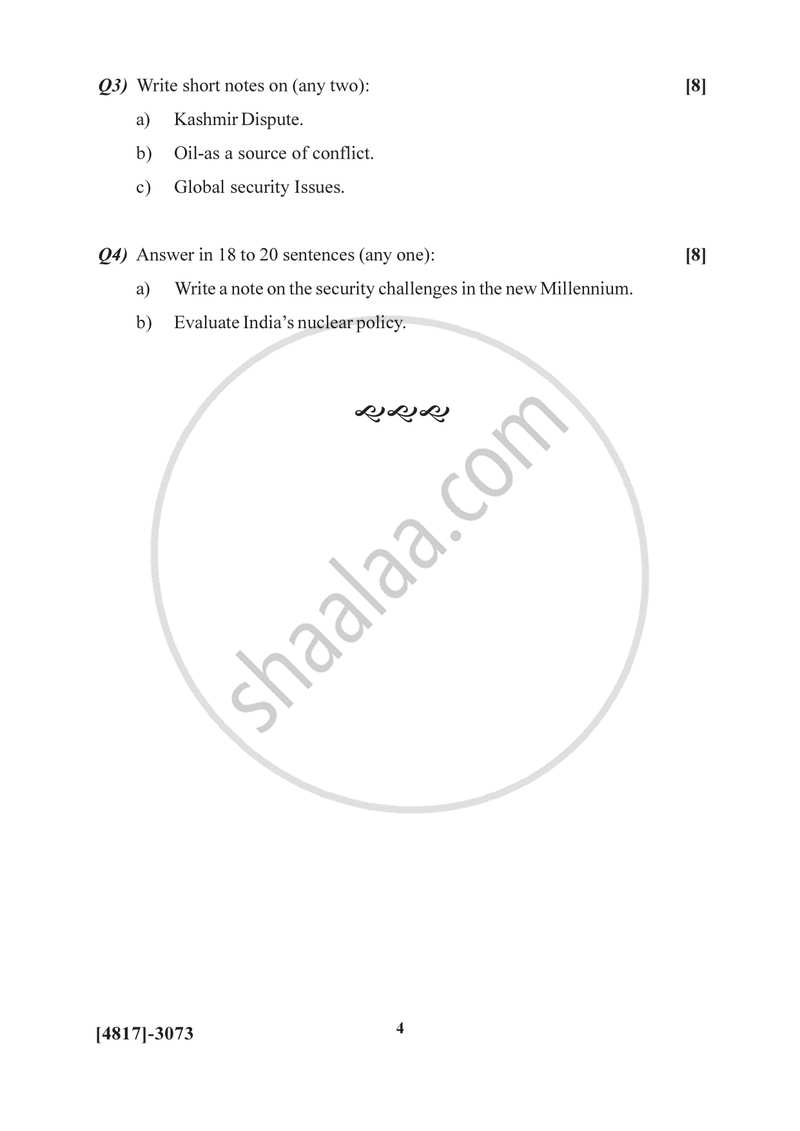 Q3) Write short notes on (any two): [8]

a) Kashmir Dispute.

b) Oil-as a source of conflict.

c) Global security Issues.

Q4) Answer in 18 to 20 sentences (any one): [8]

a) Write a note on the security challenges in the new Millennium.

b) Evaluate India's nuclear policy.

shaalaa.com

[4817]-3073

4